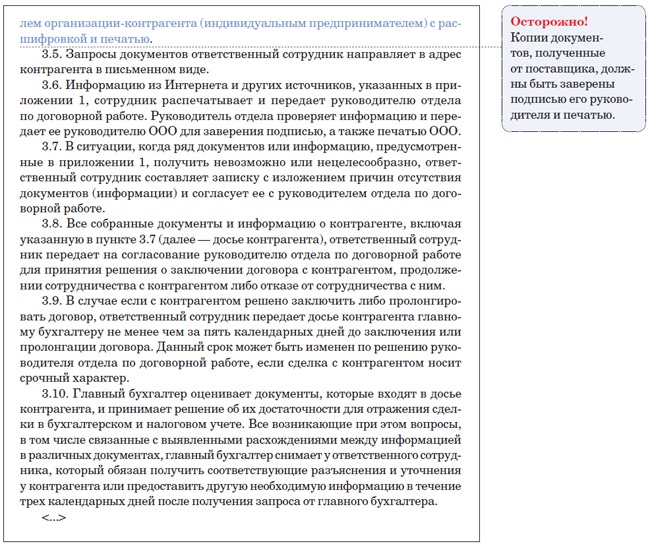 лем организации-контрагента (индивидуальным предпринимателем) с расшифровкой и печатью.

3.5. Запросы документов ответственный сотрудник направляет в адрес контрагента в письменном виде.

3.6. Информацию из Интернета и других источников, указанных в приложении 1, сотрудник распечатывает и передает руководителю отдела по договорной работе. Руководитель отдела проверяет информацию и передает ее руководителю ООО для заверения подписью, а также печатью ООО.

3.7. В ситуации, когда ряд документов или информацию, предусмотренные в приложении 1, получить невозможно или нецелесообразно, ответственный сотрудник составляет записку с изложением причин отсутствия документов (информации) и согласует ее с руководителем отдела по договорной работе.

3.8. Все собранные документы и информацию о контрагенте, включая указанную в пункте 3.7 (далее — досье контрагента), ответственный сотрудник передает на согласование руководителю отдела по договорной работе для принятия решения о заключении договора с контрагентом, продолжении сотрудничества с контрагентом либо отказе от сотрудничества с ним.

3.9. В случае если с контрагентом решено заключить либо пролонгировать договор, ответственный сотрудник передает досье контрагента главному бухгалтеру не менее чем за пять календарных дней до заключения или пролонгации договора. Данный срок может быть изменен по решению руководителя отдела по договорной работе, если сделка с контрагентом носит срочный характер.

3.10. Главный бухгалтер оценивает документы, которые входят в досье контрагента, и принимает решение об их достаточности для отражения сделки в бухгалтерском и налоговом учете. Все возникающие при этом вопросы, в том числе связанные с выявленными расхождениями между информацией в различных документах, главный бухгалтер снимает у ответственного сотрудника, который обязан получить соответствующие разъяснения и уточнения у контрагента или предоставить другую необходимую информацию в течение трех календарных дней после получения запроса от главного бухгалтера.

<...>

Осторожно!
Копии документов, полученные от поставщика, должны быть заверены подписью его руководителя и печатью.